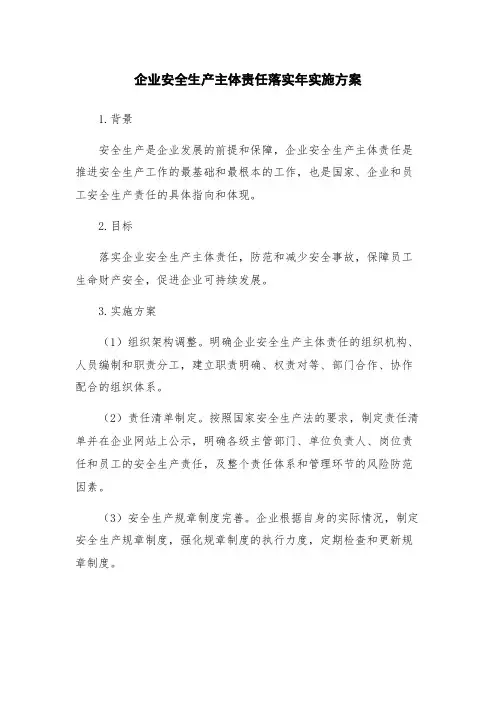 企业安全生产主体责任落实年实施方案

1.背景

安全生产是企业发展的前提和保障，企业安全生产主体责任是推进安全生产工作的最基础和最根本的工作，也是国家、企业和员工安全生产责任的具体指向和体现。

2.目标

落实企业安全生产主体责任，防范和减少安全事故，保障员工生命财产安全，促进企业可持续发展。

3.实施方案

（1）组织架构调整。明确企业安全生产主体责任的组织机构、人员编制和职责分工，建立职责明确、权责对等、部门合作、协作配合的组织体系。

（2）责任清单制定。按照国家安全生产法的要求，制定责任清单并在企业网站上公示，明确各级主管部门、单位负责人、岗位责任和员工的安全生产责任，及整个责任体系和管理环节的风险防范因素。

（3）安全生产规章制度完善。企业根据自身的实际情况，制定安全生产规章制度，强化规章制度的执行力度，定期检查和更新规章制度。